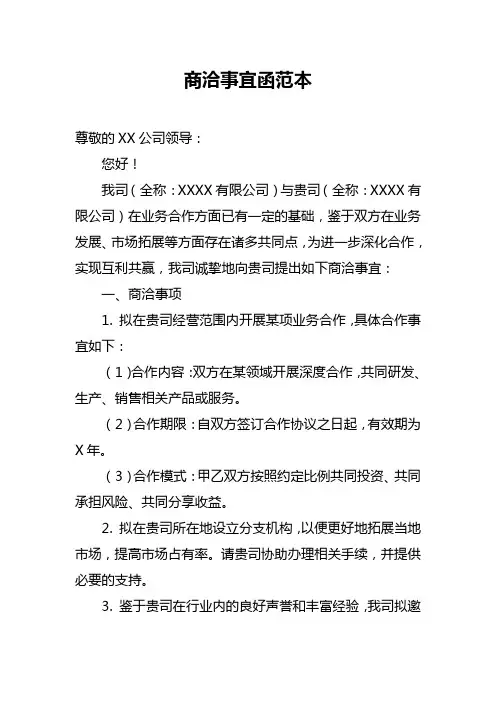 商洽事宜函范本

尊敬的 XX 公司领导：

您好！

我司（全称：XXXX 有限公司）与贵司（全称：XXXX 有限公司）在业务合作方面已有一定的基础，鉴于双方在业务发展、市场拓展等方面存在诸多共同点，为进一步深化合作，实现互利共赢，我司诚挚地向贵司提出如下商洽事宜：

一、商洽事项

1. 拟在贵司经营范围内开展某项业务合作，具体合作事宜如下：

（1）合作内容：双方在某领域开展深度合作，共同研发、生产、销售相关产品或服务。

（2）合作期限：自双方签订合作协议之日起，有效期为 X 年。

（3）合作模式：甲乙双方按照约定比例共同投资、共同承担风险、共同分享收益。

2. 拟在贵司所在地设立分支机构，以便更好地拓展当地市场，提高市场占有率。请贵司协助办理相关手续，并提供必要的支持。

3. 鉴于贵司在行业内的良好声誉和丰富经验，我司拟邀